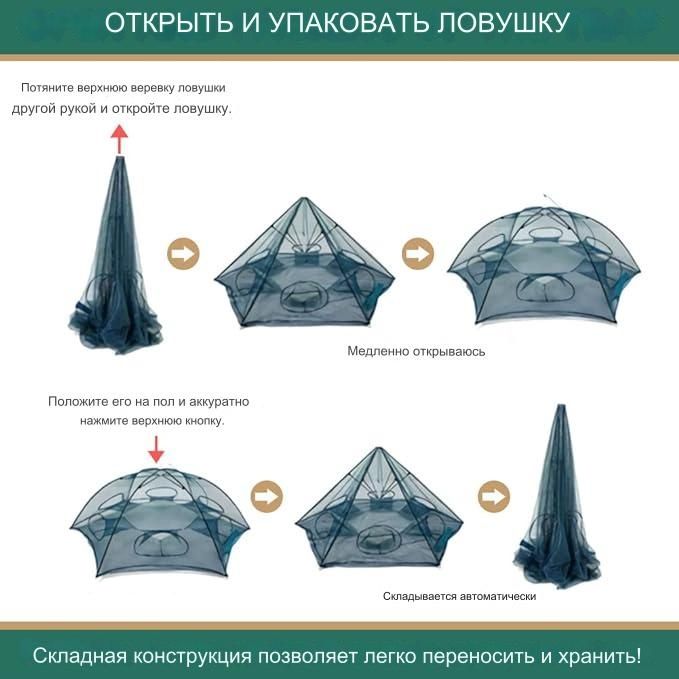 ОТКРЫТЬ И УПАКОВАТЬ ЛОВУШКУ

Потяните верхнюю веревку ловушки другой рукой и откройте ловушку.

Медленно открываюсь

Положите его на пол и аккуратно нажмите верхнюю кнопку.

Складывается автоматически

Складная конструкция позволяет легко переносить и хранить!